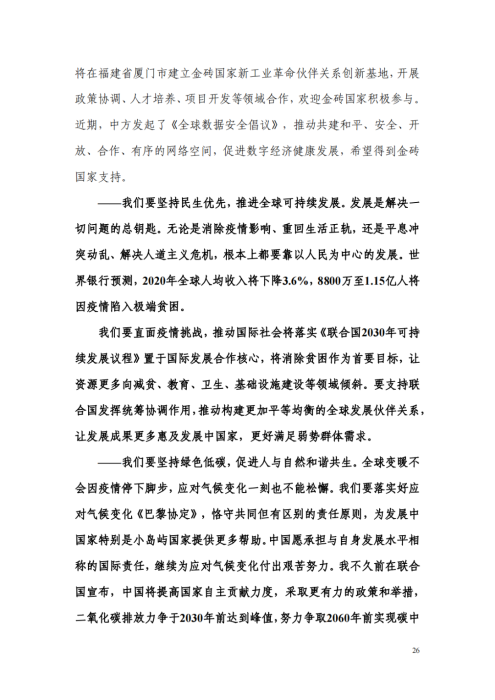 将在福建省厦门市建立金砖国家新工业革命伙伴关系创新基地，开展政策协调、人才培养、项目开发等领域合作，欢迎金砖国家积极参与。近期，中方发起了《全球数据安全倡议》，推动共建和平、安全、开放、合作、有序的网络空间，促进数字经济健康发展，希望得到金砖国家支持。

——我们要坚持民生优先，推进全球可持续发展。发展是解决一切问题的总钥匙。无论是消除疫情影响、重回生活正轨，还是平息冲突动乱、解决人道主义危机，根本上都要靠以人民为中心的发展。世界银行预测，2020年全球人均收入将下降3.6%，8800万至1.15亿人将因疫情陷入极端贫困。

我们要直面疫情挑战，推动国际社会将落实《联合国2030年可持续发展议程》置于国际发展合作核心，将消除贫困作为首要目标，让资源更多向减贫、教育、卫生、基础设施建设等领域倾斜。要支持联合国发挥统筹协调作用，推动构建更加平等均衡的全球发展伙伴关系，让发展成果更多惠及发展中国家，更好满足弱势群体需求。

——我们要坚持绿色低碳，促进人与自然和谐共生。全球变暖不会因疫情停下脚步，应对气候变化一刻也不能松懈。我们要落实好应对气候变化《巴黎协定》，恪守共同但有区别的责任原则，为发展中国家特别是小岛屿国家提供更多帮助。中国愿承担与自身发展水平相称的国际责任，继续为应对气候变化付出艰苦努力。我不久前在联合国宣布，中国将提高国家自主贡献力度，采取更有力的政策和举措，二氧化碳排放力争于2030年前达到峰值，努力争取2060年前实现碳中

26